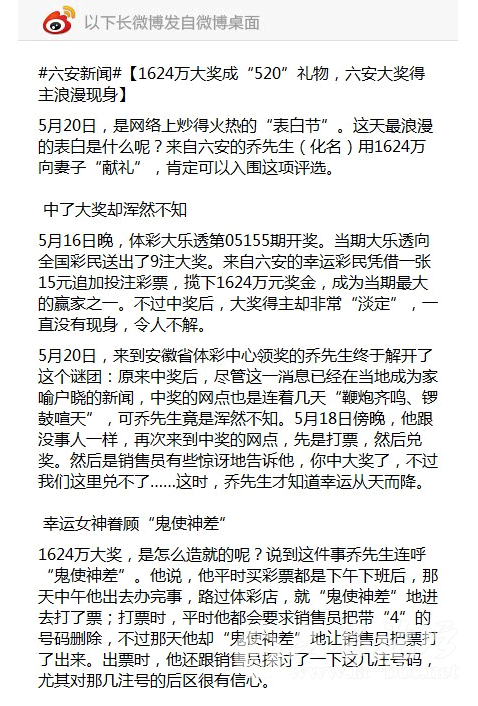 以下长微博发自微博桌面

#六安新闻#【1624万大奖成“520”礼物，六安大奖得主浪漫现身】

5月20日，是网络上炒得火热的“表白节”。这天最浪漫的表白是什么呢？来自六安的乔先生（化名）用1624万向妻子“献礼”，肯定可以入围这项评选。

中了大奖却浑然不知

5月16日晚，体彩大乐透第05155期开奖。当期大乐透向全国彩民送出了9注大奖。来自六安的幸运彩民凭借一张15元追加投注彩票，揽下1624万元奖金，成为当期最大的赢家之一。不过中奖后，大奖得主却非常“淡定”，一直没有现身，令人不解。

5月20日，来到安徽省体彩中心领奖的乔先生终于解开了这个谜团：原来中奖后，尽管这一消息已经在当地成为家喻户晓的新闻，中奖的网点也是连着几天“鞭炮齐鸣、锣鼓喧天”，可乔先生竟是浑然不知。5月18日傍晚，他跟没事人一样，再次来到中奖的网点，先是打票，然后兑奖。然后是销售员有些惊讶地告诉他，你中大奖了，不过我们这里兑不了……这时，乔先生才知道幸运从天而降。

幸运女神眷顾“鬼使神差”

1624万大奖，是怎么造就的呢？说到这件事乔先生连呼“鬼使神差”。他说，他平时买彩票都是下午下班后，那天中午他出去办完事，路过体彩店，就“鬼使神差”地进去打了票；打票时，平时他都会要求销售员把带“4”的号码删除，不过那天他却“鬼使神差”地让销售员把票打了出来。出票时，他还跟销售员探讨了一下这几注号码，尤其对那几注号的后区很有信心。